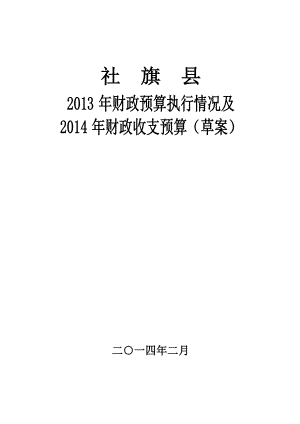 社 旗 县
2013 年财政预算执行情况及
2014 年财政收支预算（草案）

二〇一四年二月